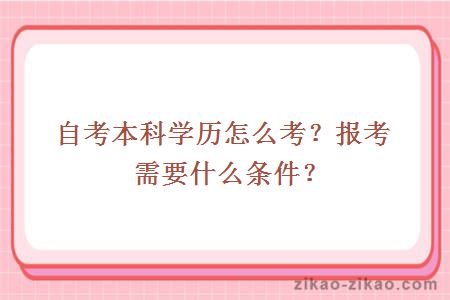 自考本科学历怎么考？报考需要什么条件？

zikao-zikao.com